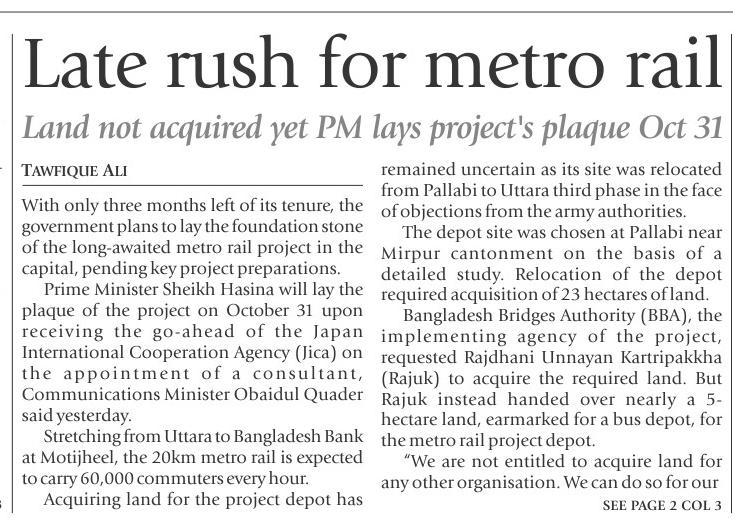 Late rush for metro rail

Land not acquired yet PM lays project's plaque Oct 31

TAWFIQUE ALI

With only three months left of its tenure, the government plans to lay the foundation stone of the long-awaited metro rail project in the capital, pending key project preparations.

Prime Minister Sheikh Hasina will lay the plaque of the project on October 31 upon receiving the go-ahead of the Japan International Cooperation Agency (Jica) on the appointment of a consultant, Communications Minister Obaidul Quader said yesterday.

Stretching from Uttara to Bangladesh Bank at Motijheel, the 20km metro rail is expected to carry 60,000 commuters every hour.

Acquiring land for the project depot has remained uncertain as its site was relocated from Pallabi to Uttara third phase in the face of objections from the army authorities.

The depot site was chosen at Pallabi near Mirpur cantonment on the basis of a detailed study. Relocation of the depot required acquisition of 23 hectares of land.

Bangladesh Bridges Authority (BBA), the implementing agency of the project, requested Rajdhani Unnayan Kartripakkha (Rajuk) to acquire the required land. But Rajuk instead handed over nearly a 5-hectare land, earmarked for a bus depot, for the metro rail project depot.

"We are not entitled to acquire land for any other organisation. We can do so for our

SEE PAGE 2 COL 3